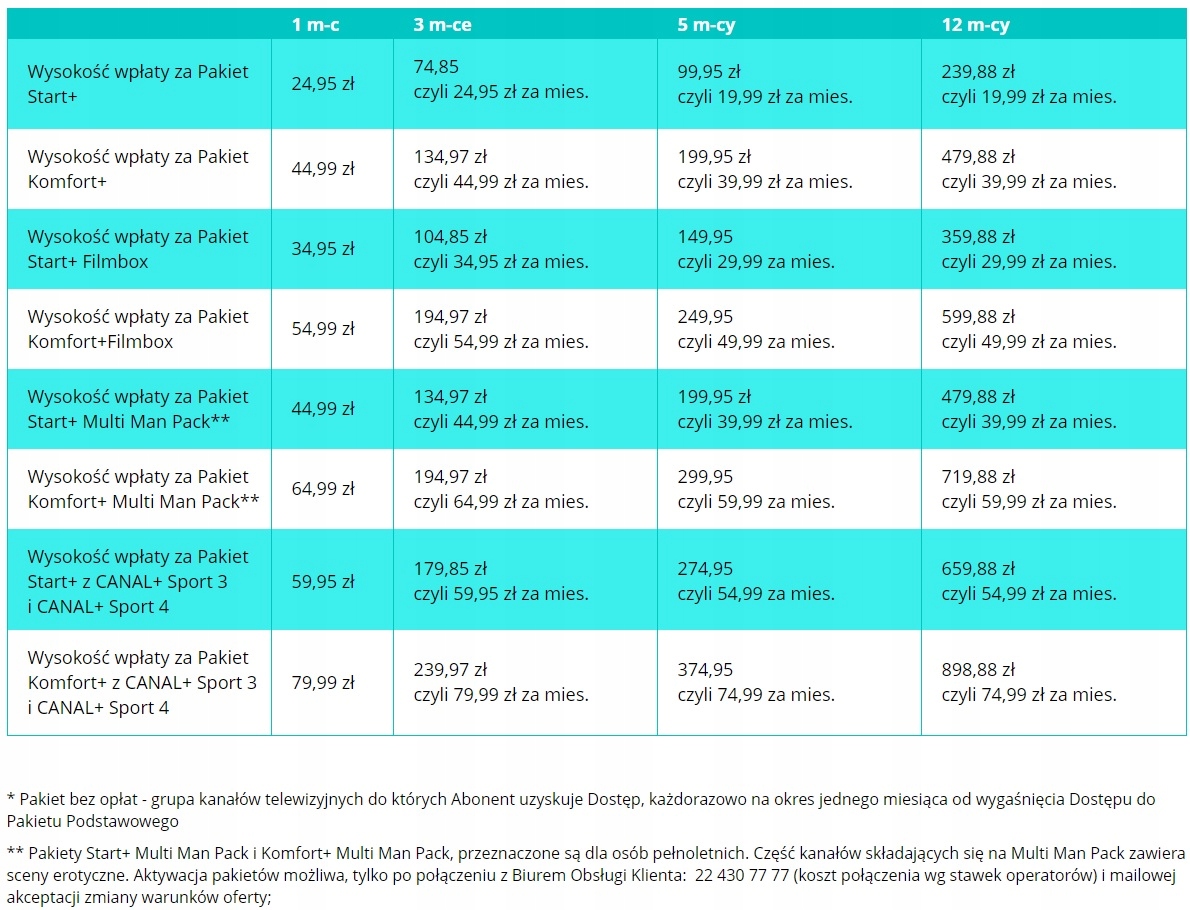 |  | 1 m-c | 3 m-ce | 5 m-cy | 12 m-cy |
|---|---|---|---|---|
| Wysokość wpłaty za Pakiet Start+ | 24,95 zł | 74,85 czyli 24,95 zł za mies. | 99,95 zł czyli 19,99 zł za mies. | 239,88 zł czyli 19,99 zł za mies. |
| Wysokość wpłaty za Pakiet Komfort+ | 44,99 zł | 134,97 zł czyli 44,99 zł za mies. | 199,95 zł czyli 39,99 zł za mies. | 479,88 zł czyli 39,99 zł za mies. |
| Wysokość wpłaty za Pakiet Start+ Filmbox | 34,95 zł | 104,85 zł czyli 34,95 zł za mies. | 149,95 czyli 29,99 zł za mies. | 359,88 zł czyli 29,99 zł za mies. |
| Wysokość wpłaty za Pakiet Komfort+Filmbox | 54,99 zł | 194,97 zł czyli 54,99 zł za mies. | 249,95 czyli 49,99 zł za mies. | 599,88 zł czyli 49,99 zł za mies. |
| Wysokość wpłaty za Pakiet Start+ Multi Man Pack** | 44,99 zł | 134,97 zł czyli 44,99 zł za mies. | 199,95 zł czyli 39,99 zł za mies. | 479,88 zł czyli 39,99 zł za mies. |
| Wysokość wpłaty za Pakiet Komfort+ Multi Man Pack** | 64,99 zł | 194,97 zł czyli 64,99 zł za mies. | 299,95 czyli 59,99 zł za mies. | 719,88 zł czyli 59,99 zł za mies. |
| Wysokość wpłaty za Pakiet Start+ z CANAL+ Sport 3 i CANAL+ Sport 4 | 59,95 zł | 179,85 zł czyli 59,95 zł za mies. | 274,95 czyli 54,99 zł za mies. | 659,88 zł czyli 54,99 zł za mies. |
| Wysokość wpłaty za Pakiet Komfort+ z CANAL+ Sport 3 i CANAL+ Sport 4 | 79,99 zł | 239,97 zł czyli 79,99 zł za mies. | 374,95 czyli 74,99 zł za mies. | 898,88 zł czyli 74,99 zł za mies. |

* Pakiet bez opłat - grupa kanałów telewizyjnych do których Abonent uzyskuje Dostęp, każdorazowo na okres jednego miesiąca od wygaśnięcia Dostępu do Pakietu Podstawowego

** Pakiety Start+ Multi Man Pack i Komfort+ Multi Man Pack, przeznaczone są dla osób pełnoletnich. Część kanałów składających się na Multi Man Pack zawiera sceny erotyczne. Aktywacja pakietów możliwa, tylko po połączeniu z Biurem Obsługi Klienta: 22 430 77 77 (koszt połączenia wg stawek operatorów) i mailowej akceptacji zmiany warunków oferty;